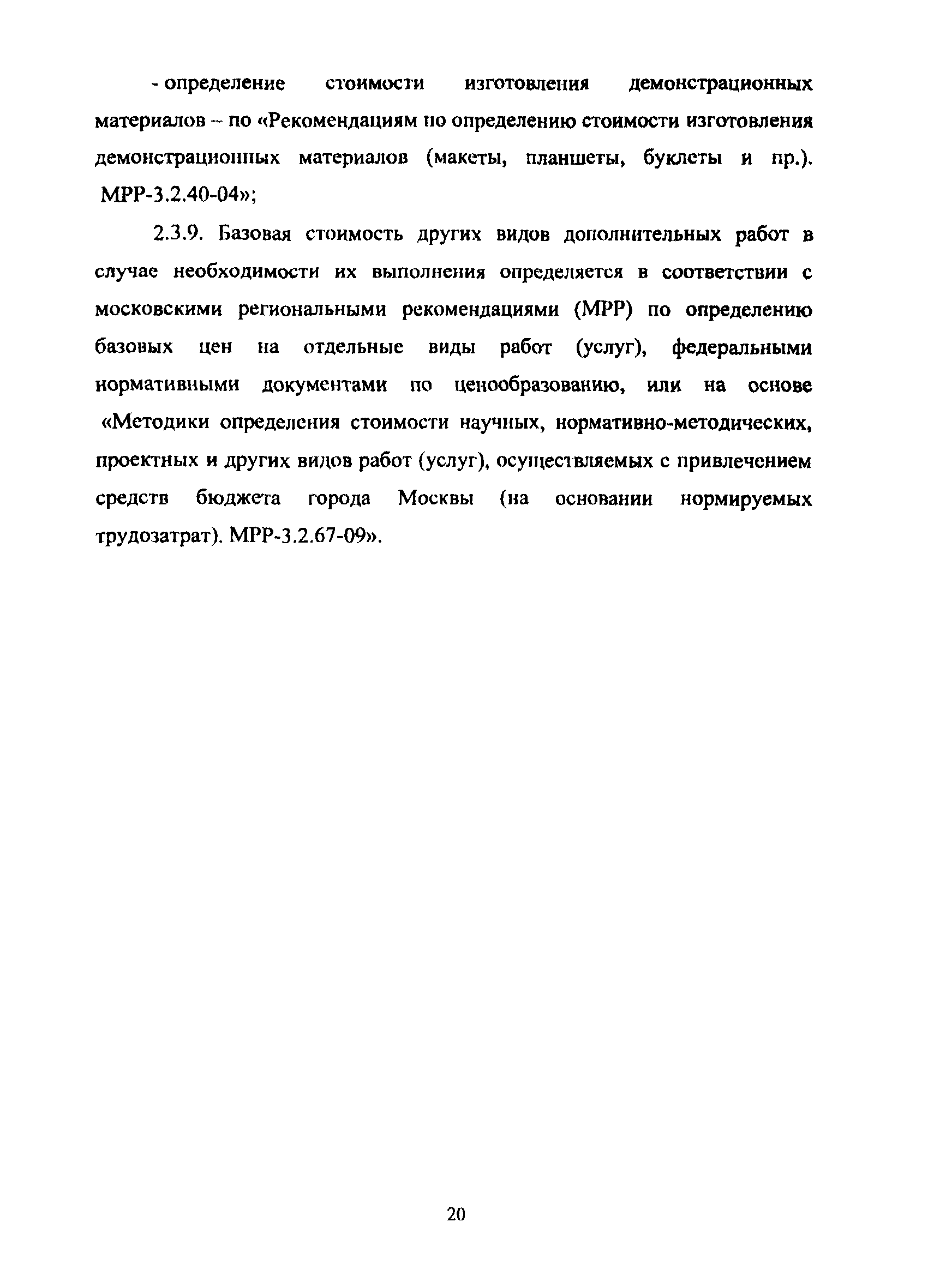 - определение стоимости изготовления демонстрационных материалов – по «Рекомендациям по определению стоимости изготовления демонстрационных материалов (макеты, планшеты, буклеты и пр.). МРР-3.2.40-04»;

2.3.9. Базовая стоимость других видов дополнительных работ в случае необходимости их выполнения определяется в соответствии с московскими региональными рекомендациями (МРР) по определению базовых цен на отдельные виды работ (услуг), федеральными нормативными документами по ценообразованию, или на основе «Методики определения стоимости научных, нормативно-методических, проектных и других видов работ (услуг), осуществляемых с привлечением средств бюджета города Москвы (на основании нормируемых трудозатрат). МРР-3.2.67-09».

20